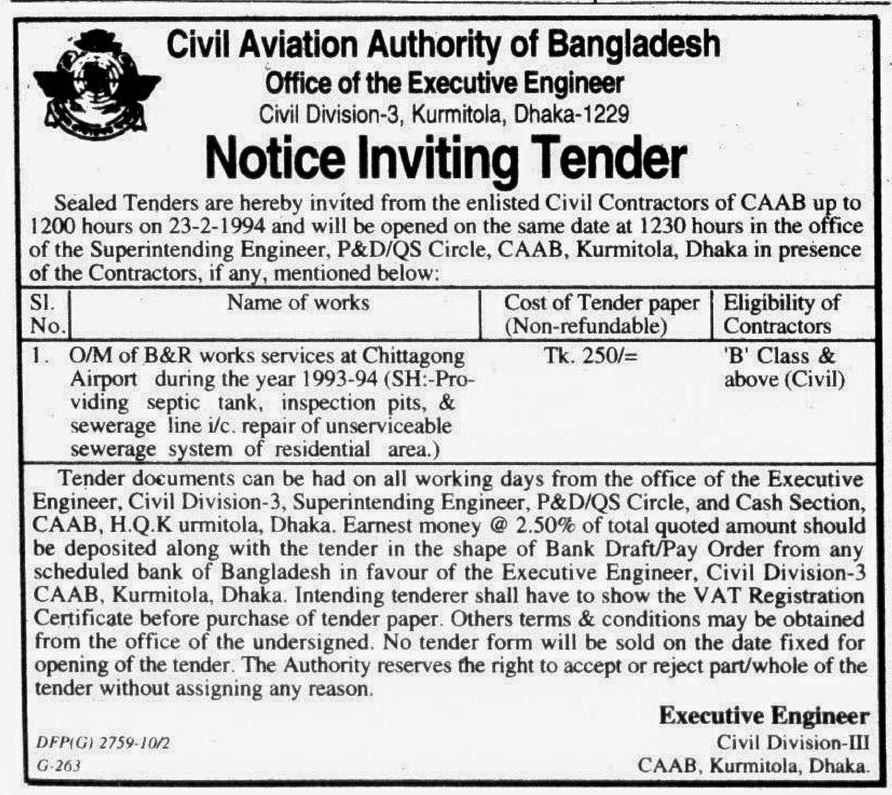 Civil Aviation Authority of Bangladesh
Office of the Executive Engineer
Civil Division-3, Kurmitola, Dhaka-1229

Notice Inviting Tender

Sealed Tenders are hereby invited from the enlisted Civil Contractors of CAAB up to 1200 hours on 23-2-1994 and will be opened on the same date at 1230 hours in the office of the Superintending Engineer, P&D/QS Circle, CAAB, Kurmitola, Dhaka in presence of the Contractors, if any, mentioned below:

| Sl. No. | Name of works | Cost of Tender paper (Non-refundable) | Eligibility of Contractors |
|---|---|---|---|
| 1. | O/M of B&R works services at Chittagong Airport during the year 1993-94 (SH:-Providing septic tank, inspection pits, & sewerage line i/c. repair of unserviceable sewerage system of residential area.) | Tk. 250/= | 'B' Class & above (Civil) |

Tender documents can be had on all working days from the office of the Executive Engineer, Civil Division-3, Superintending Engineer, P&D/QS Circle, and Cash Section, CAAB, H.Q.K urmitola, Dhaka. Earnest money @ 2.50% of total quoted amount should be deposited along with the tender in the shape of Bank Draft/Pay Order from any scheduled bank of Bangladesh in favour of the Executive Engineer, Civil Division-3 CAAB, Kurmitola, Dhaka. Intending tenderer shall have to show the VAT Registration Certificate before purchase of tender paper. Others terms & conditions may be obtained from the office of the undersigned. No tender form will be sold on the date fixed for opening of the tender. The Authority reserves the right to accept or reject part/whole of the tender without assigning any reason.

Executive Engineer
Civil Division-III
CAAB, Kurmitola, Dhaka.

DFP(G) 2759-10/2
G-263